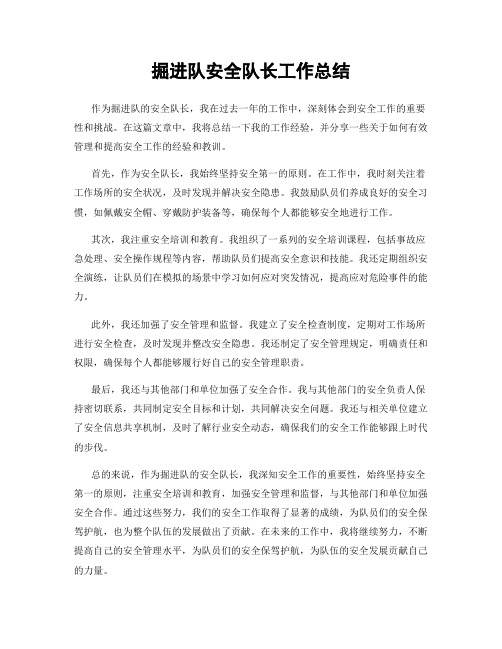 掘进队安全队长工作总结

作为掘进队的安全队长，我在过去一年的工作中，深刻体会到安全工作的重要性和挑战。在这篇文章中，我将总结一下我的工作经验，并分享一些关于如何有效管理和提高安全工作的经验和教训。

首先，作为安全队长，我始终坚持安全第一的原则。在工作中，我时刻关注着工作场所的安全状况，及时发现并解决安全隐患。我鼓励队员们养成良好的安全习惯，如佩戴安全帽、穿戴防护装备等，确保每个人都能够安全地进行工作。

其次，我注重安全培训和教育。我组织了一系列的安全培训课程，包括事故应急处理、安全操作规程等内容，帮助队员们提高安全意识和技能。我还定期组织安全演练，让队员们在模拟的场景中学习如何应对突发情况，提高应对危险事件的能力。

此外，我还加强了安全管理和监督。我建立了安全检查制度，定期对工作场所进行安全检查，及时发现并整改安全隐患。我还制定了安全管理规定，明确责任和权限，确保每个人都能够履行好自己的安全管理职责。

最后，我还与其他部门和单位加强了安全合作。我与其他部门的安全负责人保持密切联系，共同制定安全目标和计划，共同解决安全问题。我还与相关单位建立了安全信息共享机制，及时了解行业安全动态，确保我们的安全工作能够跟上时代的步伐。

总的来说，作为掘进队的安全队长，我深知安全工作的重要性，始终坚持安全第一的原则，注重安全培训和教育，加强安全管理和监督，与其他部门和单位加强安全合作。通过这些努力，我们的安全工作取得了显著的成绩，为队员们的安全保驾护航，也为整个队伍的发展做出了贡献。在未来的工作中，我将继续努力，不断提高自己的安全管理水平，为队员们的安全保驾护航，为队伍的安全发展贡献自己的力量。